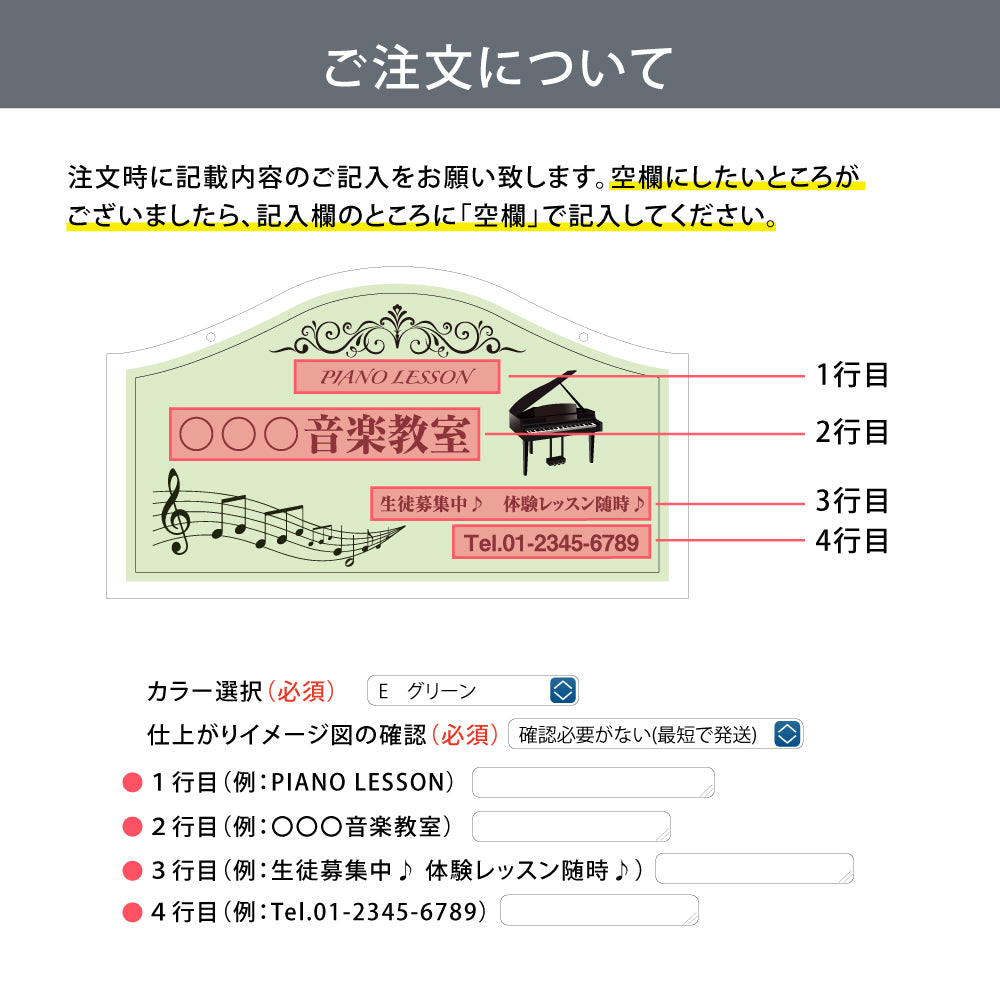 ご注文について

注文時に記載内容のご記入をお願い致します。空欄にしたいところがございましたら、記入欄のところに「空欄」で記入してください。

PIANO LESSON

○○○音楽教室

生徒募集中♪ 体験レッスン随時♪

Tel.01-2345-6789

1行目
2行目
3行目
4行目

カラー選択(必須) E グリーン
仕上がりイメージ図の確認(必須) 確認必要がない(最短で発送)
• 1行目(例:PIANO LESSON)
• 2行目(例:○○○音楽教室)
• 3行目(例:生徒募集中♪ 体験レッスン随時♪)
• 4行目(例:Tel.01-2345-6789)